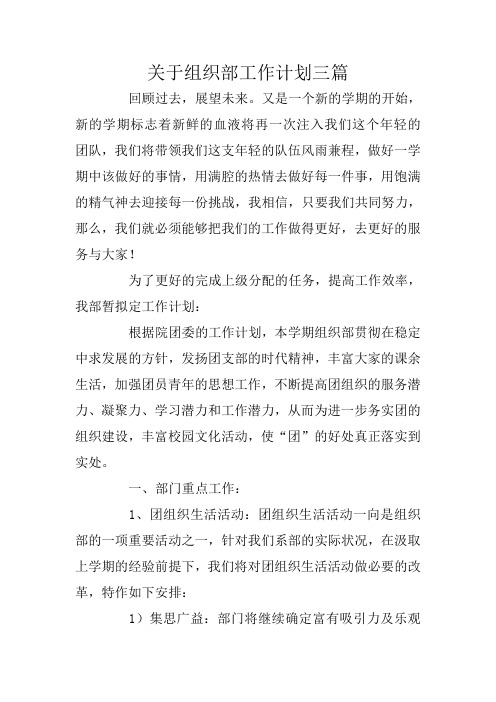 关于组织部工作计划三篇

回顾过去，展望未来。又是一个新的学期的开始，新的学期标志着新鲜的血液将再一次注入我们这个年轻的团队，我们将带领我们这支年轻的队伍风雨兼程，做好一学期中该做好的事情，用满腔的热情去做好每一件事，用饱满的精气神去迎接每一份挑战，我相信，只要我们共同努力，那么，我们就必须能够把我们的工作做得更好，去更好的服务与大家！

为了更好的完成上级分配的任务，提高工作效率，我部暂拟定工作计划：

根据院团委的工作计划，本学期组织部贯彻在稳定中求发展的方针，发扬团支部的时代精神，丰富大家的课余生活，加强团员青年的思想工作，不断提高团组织的服务潜力、凝聚力、学习潜力和工作潜力，从而为进一步务实团的组织建设，丰富校园文化活动，使“团”的好处真正落实到实处。

一、部门重点工作：

1、团组织生活活动：团组织生活活动一向是组织部的一项重要活动之一，针对我们系部的实际状况，在汲取上学期的经验前提下，我们将对团组织生活活动做必要的改革，特作如下安排：

1）集思广益：部门将继续确定富有吸引力及乐观